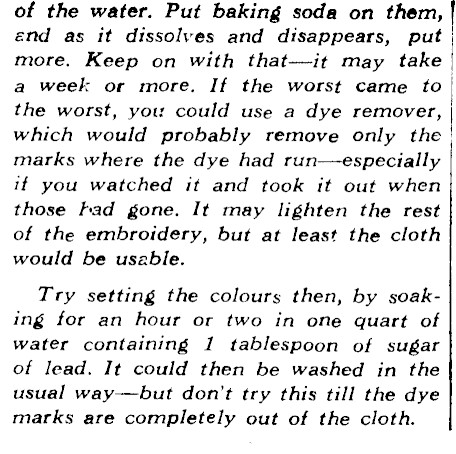 of the water. Put baking soda on them, and as it dissolves and disappears, put more. Keep on with that—it may take a week or more. If the worst came to the worst, you could use a dye remover, which would probably remove only the marks where the dye had run—especially if you watched it and took it out when those had gone. It may lighten the rest of the embroidery, but at least the cloth would be usable.

Try setting the colours then, by soaking for an hour or two in one quart of water containing 1 tablespoon of sugar of lead. It could then be washed in the usual way—but don't try this till the dye marks are completely out of the cloth.